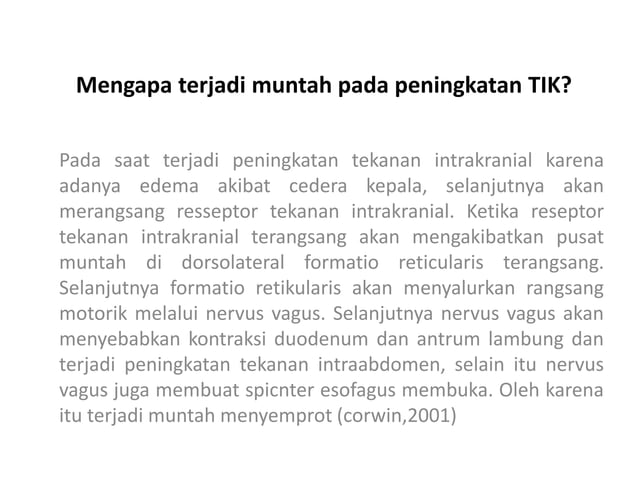 Mengapa terjadi muntah pada peningkatan TIK?

Pada saat terjadi peningkatan tekanan intrakranial karena adanya edema akibat cedera kepala, selanjutnya akan merangsang resseptor tekanan intrakranial. Ketika reseptor tekanan intrakranial terangsang akan mengakibatkan pusat muntah di dorsolateral formatio reticularis terangsang. Selanjutnya formatio retikularis akan menyalurkan rangsang motorik melalui nervus vagus. Selanjutnya nervus vagus akan menyebabkan kontraksi duodenum dan antrum lambung dan terjadi peningkatan tekanan intraabdomen, selain itu nervus vagus juga membuat spicnter esofagus membuka. Oleh karena itu terjadi muntah menyemprot (corwin,2001)